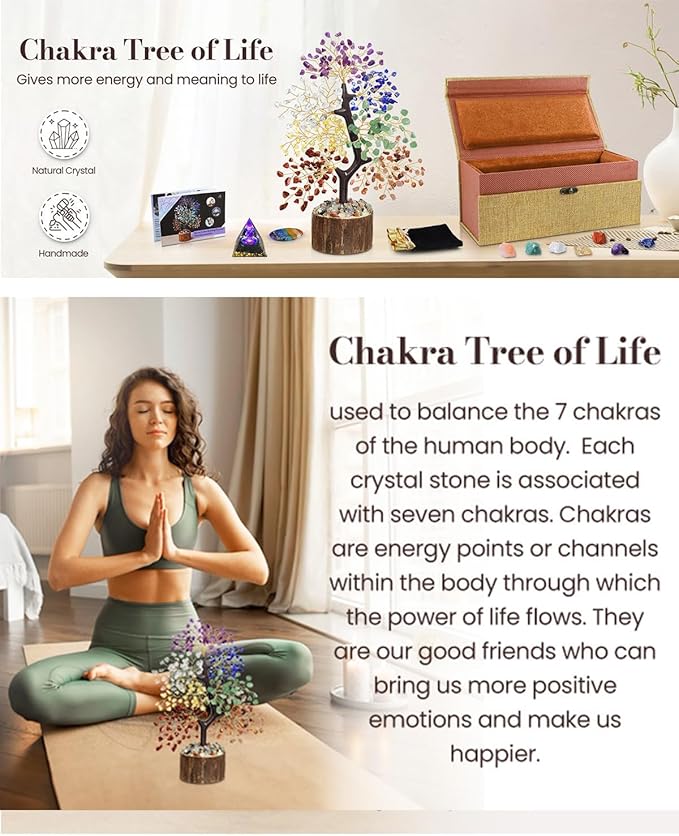 Chakra Tree of Life

Gives more energy and meaning to life

Natural Crystal

Handmade

Chakra Tree of Life

used to balance the 7 chakras of the human body. Each crystal stone is associated with seven chakras. Chakras are energy points or channels within the body through which the power of life flows. They are our good friends who can bring us more positive emotions and make us happier.